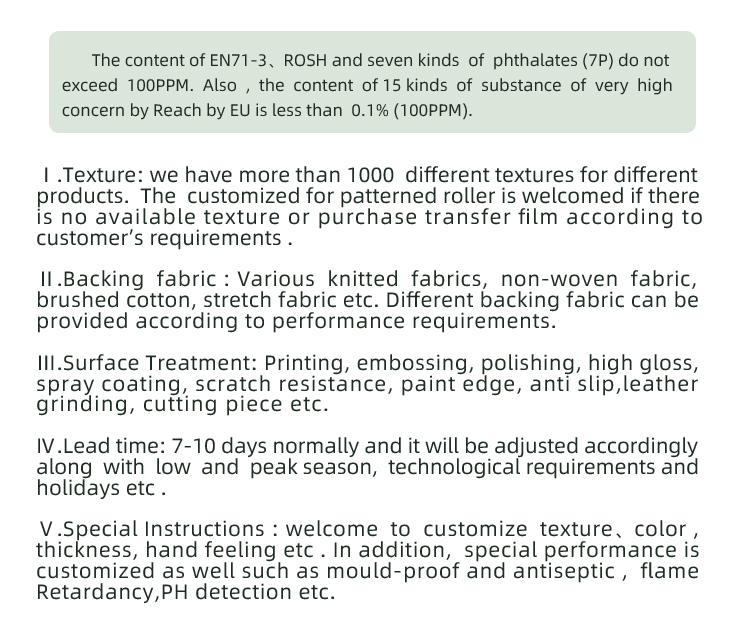 The content of EN71-3、ROSH and seven kinds of phthalates (7P) do not exceed 100PPM. Also , the content of 15 kinds of substance of very high concern by Reach by EU is less than 0.1% (100PPM).

Ⅰ.Texture: we have more than 1000 different textures for different products. The customized for patterned roller is welcomed if there is no available texture or purchase transfer film according to customer's requirements .

Ⅱ.Backing fabric : Various knitted fabrics, non-woven fabric, brushed cotton, stretch fabric etc. Different backing fabric can be provided according to performance requirements.

Ⅲ.Surface Treatment: Printing, embossing, polishing, high gloss, spray coating, scratch resistance, paint edge, anti slip,leather grinding, cutting piece etc.

Ⅳ.Lead time: 7-10 days normally and it will be adjusted accordingly along with low and peak season, technological requirements and holidays etc .

Ⅴ.Special Instructions : welcome to customize texture、color , thickness, hand feeling etc . In addition, special performance is customized as well such as mould-proof and antiseptic , flame Retardancy,PH detection etc.